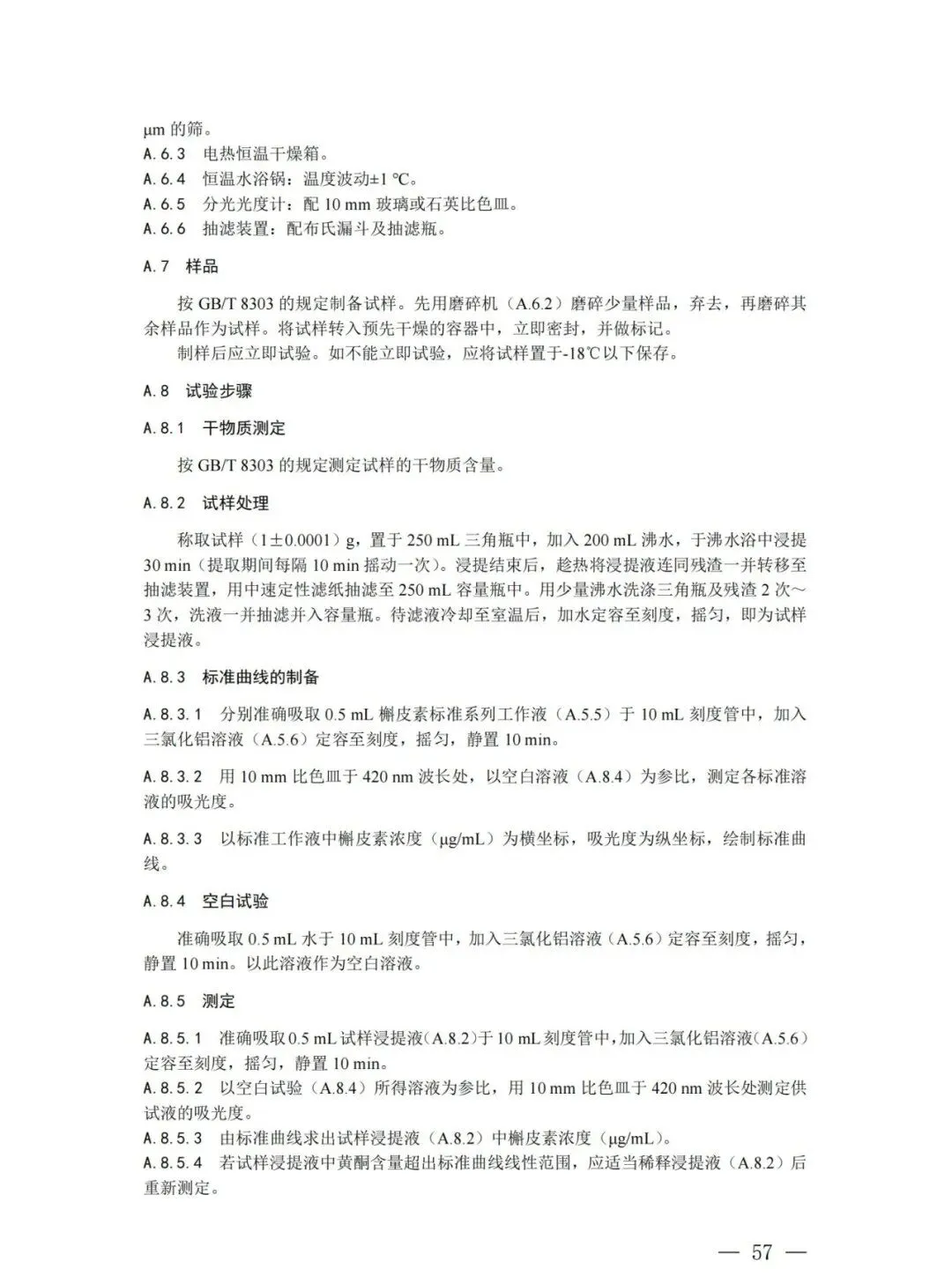 μm 的筛。
A.6.3 电热恒温干燥箱。
A.6.4 恒温水浴锅：温度波动±1 ℃。
A.6.5 分光光度计：配 10 mm 玻璃或石英比色皿。
A.6.6 抽滤装置：配布氏漏斗及抽滤瓶。

A.7 样品

按 GB/T 8303 的规定制备试样。先用磨碎机（A.6.2）磨碎少量样品，弃去，再磨碎其余样品作为试样。将试样转入预先干燥的容器中，立即密封，并做标记。
制样后应立即试验。如不能立即试验，应将试样置于-18℃以下保存。

A.8 试验步骤

A.8.1 干物质测定

按 GB/T 8303 的规定测定试样的干物质含量。

A.8.2 试样处理

称取试样（1±0.0001）g，置于 250 mL 三角瓶中，加入 200 mL 沸水，于沸水浴中浸提 30 min（提取期间每隔 10 min 摇动一次）。浸提结束后，趁热将浸提液连同残渣一并转移至抽滤装置，用中速定性滤纸抽滤至 250 mL 容量瓶中。用少量沸水洗涤三角瓶及残渣 2 次～3 次，洗液一并抽滤并入容量瓶。待滤液冷却至室温后，加水定容至刻度，摇匀，即为试样浸提液。

A.8.3 标准曲线的制备

A.8.3.1 分别准确吸取 0.5 mL 槲皮素标准系列工作液（A.5.5）于 10 mL 刻度管中，加入三氯化铝溶液（A.5.6）定容至刻度，摇匀，静置 10 min。

A.8.3.2 用 10 mm 比色皿于 420 nm 波长处，以空白溶液（A.8.4）为参比，测定各标准溶液的吸光度。

A.8.3.3 以标准工作液中槲皮素浓度（μg/mL）为横坐标，吸光度为纵坐标，绘制标准曲线。

A.8.4 空白试验

准确吸取 0.5 mL 水于 10 mL 刻度管中，加入三氯化铝溶液（A.5.6）定容至刻度，摇匀，静置 10 min。以此溶液作为空白溶液。

A.8.5 测定

A.8.5.1 准确吸取 0.5 mL 试样浸提液（A.8.2）于 10 mL 刻度管中，加入三氯化铝溶液（A.5.6）定容至刻度，摇匀，静置 10 min。
A.8.5.2 以空白试验（A.8.4）所得溶液为参比，用 10 mm 比色皿于 420 nm 波长处测定供试液的吸光度。
A.8.5.3 由标准曲线求出试样浸提液（A.8.2）中槲皮素浓度（μg/mL）。
A.8.5.4 若试样浸提液中黄酮含量超出标准曲线线性范围，应适当稀释浸提液（A.8.2）后重新测定。

— 57 —